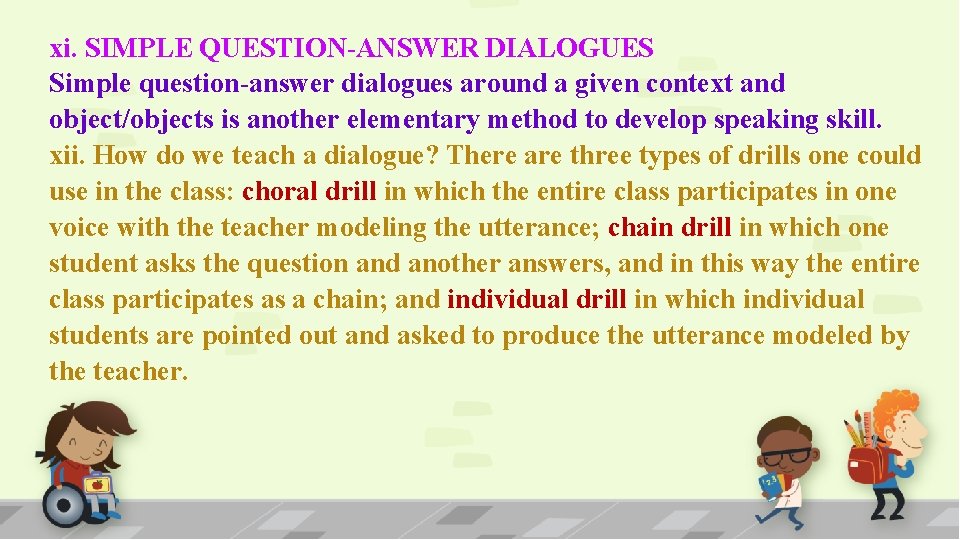 xi. SIMPLE QUESTION-ANSWER DIALOGUES
Simple question-answer dialogues around a given context and object/objects is another elementary method to develop speaking skill.
xii. How do we teach a dialogue? There are three types of drills one could use in the class: choral drill in which the entire class participates in one voice with the teacher modeling the utterance; chain drill in which one student asks the question and another answers, and in this way the entire class participates as a chain; and individual drill in which individual students are pointed out and asked to produce the utterance modeled by the teacher.